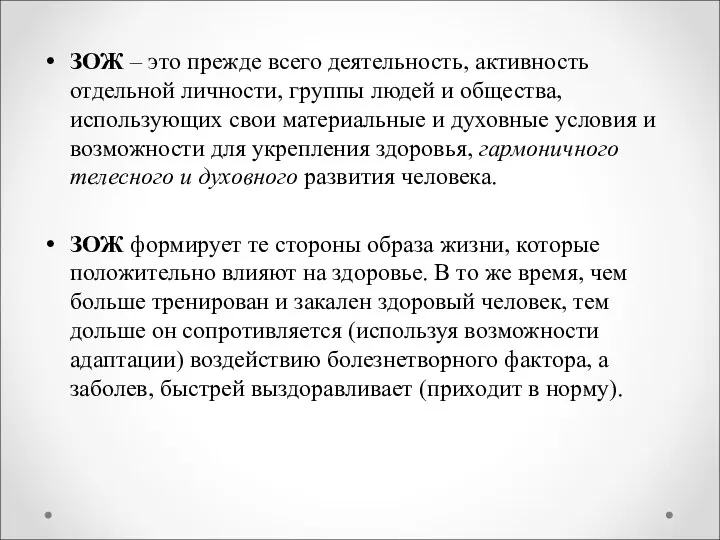 • ЗОЖ – это прежде всего деятельность, активность отдельной личности, группы людей и общества, использующих свои материальные и духовные условия и возможности для укрепления здоровья, гармоничного телесного и духовного развития человека.

• ЗОЖ формирует те стороны образа жизни, которые положительно влияют на здоровье. В то же время, чем больше тренирован и закален здоровый человек, тем дольше он сопротивляется (используя возможности адаптации) воздействию болезнетворного фактора, а заболев, быстрей выздоравливает (приходит в норму).